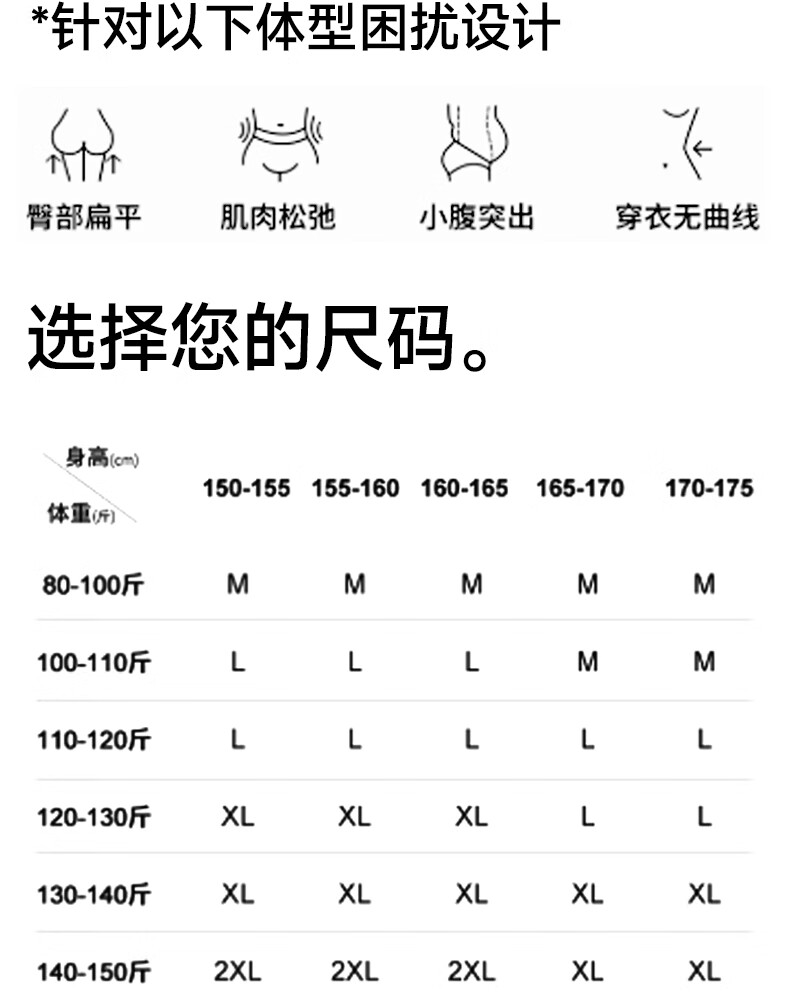 *针对以下体型困扰设计

臀部扁平 肌肉松弛 小腹突出 穿衣无曲线

选择您的尺码。

| 身高(cm) 体重(斤) | 150-155 | 155-160 | 160-165 | 165-170 | 170-175 |
|---|---|---|---|---|---|
| 80-100斤 | M | M | M | M | M |
| 100-110斤 | L | L | L | M | M |
| 110-120斤 | L | L | L | L | L |
| 120-130斤 | XL | XL | XL | L | L |
| 130-140斤 | XL | XL | XL | XL | XL |
| 140-150斤 | 2XL | 2XL | 2XL | XL | XL |